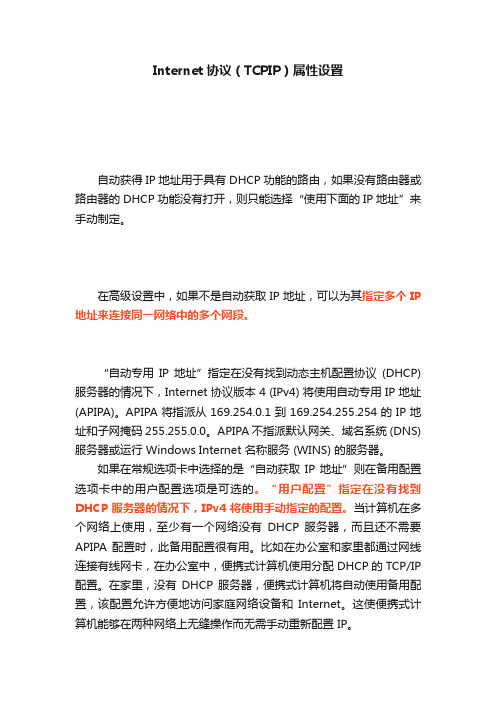 Internet 协议（TCPIP）属性设置

自动获得 IP 地址用于具有 DHCP 功能的路由，如果没有路由器或路由器的 DHCP 功能没有打开，则只能选择“使用下面的 IP 地址”来手动制定。

在高级设置中，如果不是自动获取 IP 地址，可以为其指定多个 IP 地址来连接同一网络中的多个网段。

“自动专用 IP 地址”指定在没有找到动态主机配置协议 (DHCP) 服务器的情况下，Internet 协议版本 4 (IPv4) 将使用自动专用 IP 地址 (APIPA)。APIPA 将指派从 169.254.0.1 到 169.254.255.254 的 IP 地址和子网掩码 255.255.0.0。APIPA 不指派默认网关、域名系统 (DNS) 服务器或运行 Windows Internet 名称服务 (WINS) 的服务器。

如果在常规选项卡中选择的是“自动获取 IP 地址”则在备用配置选项卡中的用户配置选项是可选的。“用户配置”指定在没有找到 DHCP 服务器的情况下，IPv4 将使用手动指定的配置。当计算机在多个网络上使用，至少有一个网络没有 DHCP 服务器，而且还不需要 APIPA 配置时，此备用配置很有用。比如在办公室和家里都通过网线连接有线网卡，在办公室中，便携式计算机使用分配 DHCP 的 TCP/IP 配置。在家里，没有 DHCP 服务器，便携式计算机将自动使用备用配置，该配置允许方便地访问家庭网络设备和 Internet。这使便携式计算机能够在两种网络上无缝操作而无需手动重新配置 IP。